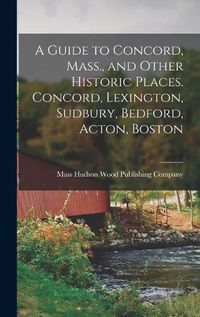 A Guide to Concord, Mass., and Other Historic Places. Concord, Lexington, Sudbury, Bedford, Acton, Boston

Mass Hudson Wood Publishing Company